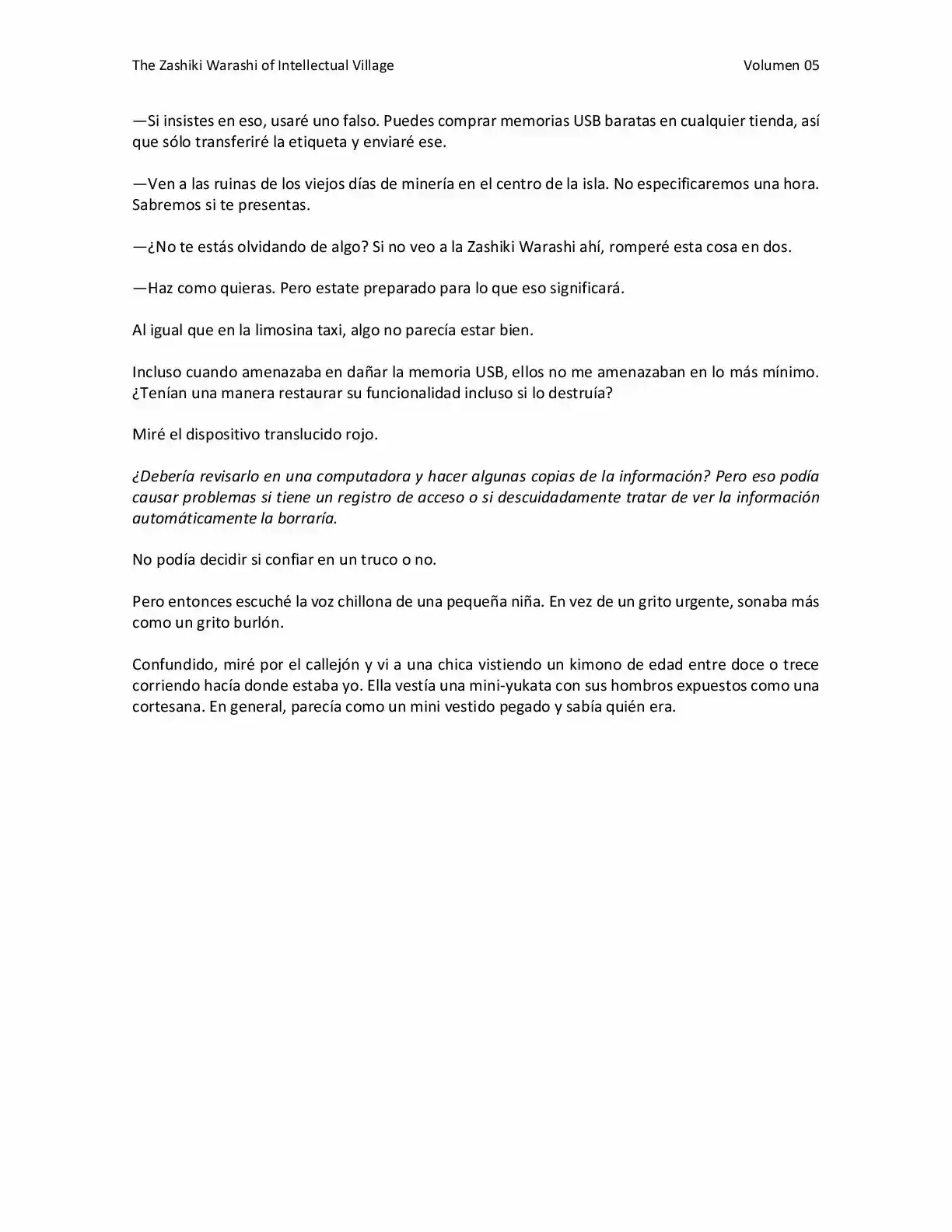 The Zashiki Warashi of Intellectual Village Volumen 05

—Si insistes en eso, usaré uno falso. Puedes comprar memorias USB baratas en cualquier tienda, así que sólo transferiré la etiqueta y enviaré ese.

—Ven a las ruinas de los viejos días de minería en el centro de la isla. No especificaremos una hora. Sabremos si te presentas.

—¿No te estás olvidando de algo? Si no veo a la Zashiki Warashi ahí, romperé esta cosa en dos.

—Haz como quieras. Pero estate preparado para lo que eso significará.

Al igual que en la limosina taxi, algo no parecía estar bien.

Incluso cuando amenazaba en dañar la memoria USB, ellos no me amenazaban en lo más mínimo. ¿Tenían una manera restaurar su funcionalidad incluso si lo destruía?

Miré el dispositivo translucido rojo.

¿Debería revisarlo en una computadora y hacer algunas copias de la información? Pero eso podía causar problemas si tiene un registro de acceso o si descuidadamente tratar de ver la información automáticamente la borraría.

No podía decidir si confiar en un truco o no.

Pero entonces escuché la voz chillona de una pequeña niña. En vez de un grito urgente, sonaba más como un grito burlón.

Confundido, miré por el callejón y vi a una chica vistiendo un kimono de edad entre doce o trece corriendo hacía donde estaba yo. Ella vestía una mini-yukata con sus hombros expuestos como una cortesana. En general, parecía como un mini vestido pegado y sabía quién era.